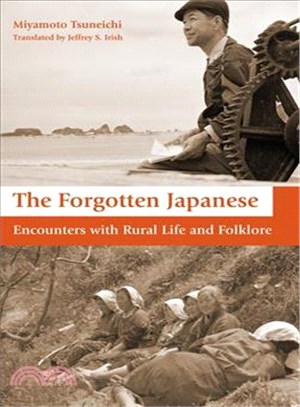 Miyamoto Tsuneichi
Translated by Jeffrey S. Irish

The Forgotten Japanese

Encounters with Rural Life and Folklore